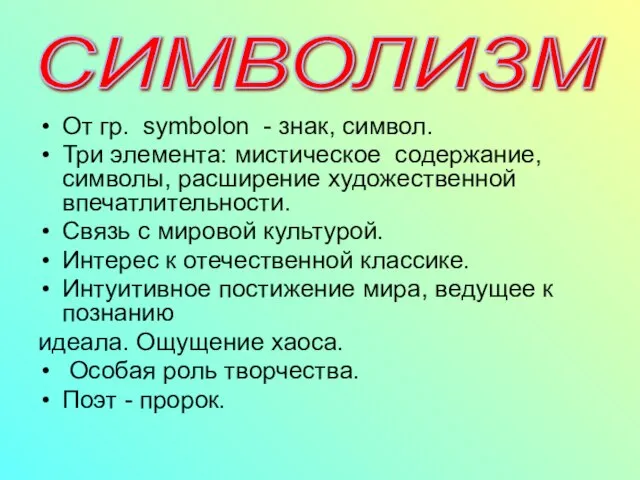 СИМВОЛИЗМ

• От гр. symbolon - знак, символ.
• Три элемента: мистическое содержание, символы, расширение художественной впечатлительности.
• Связь с мировой культурой.
• Интерес к отечественной классике.
• Интуитивное постижение мира, ведущее к познанию

идеала. Ощущение хаоса.
• Особая роль творчества.
• Поэт - пророк.